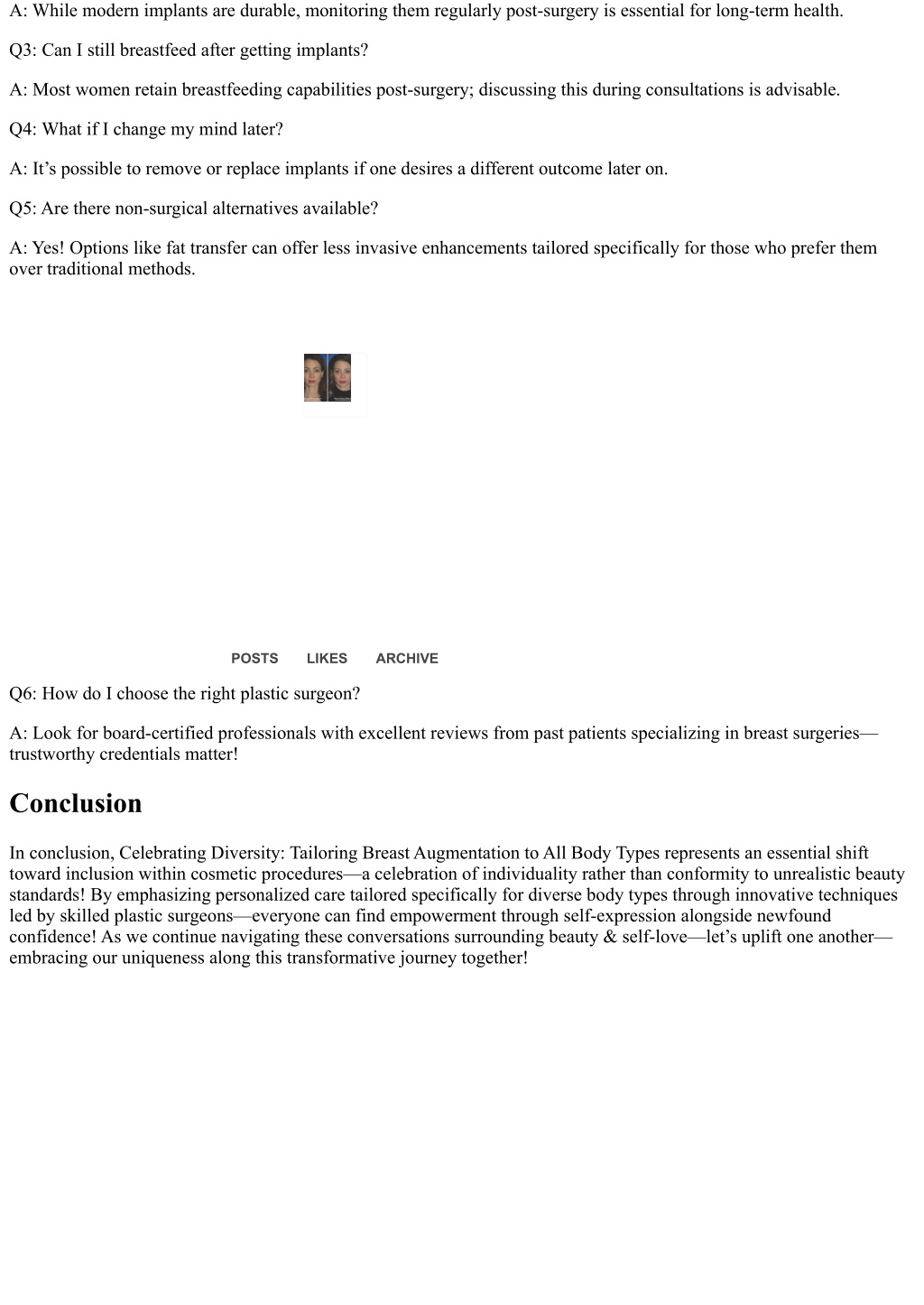 A: While modern implants are durable, monitoring them regularly post-surgery is essential for long-term health.

Q3: Can I still breastfeed after getting implants?

A: Most women retain breastfeeding capabilities post-surgery; discussing this during consultations is advisable.

Q4: What if I change my mind later?

A: It’s possible to remove or replace implants if one desires a different outcome later on.

Q5: Are there non-surgical alternatives available?

A: Yes! Options like fat transfer can offer less invasive enhancements tailored specifically for those who prefer them over traditional methods.

POSTS LIKES ARCHIVE

Q6: How do I choose the right plastic surgeon?

A: Look for board-certified professionals with excellent reviews from past patients specializing in breast surgeries—trustworthy credentials matter!

Conclusion

In conclusion, Celebrating Diversity: Tailoring Breast Augmentation to All Body Types represents an essential shift toward inclusion within cosmetic procedures—a celebration of individuality rather than conformity to unrealistic beauty standards! By emphasizing personalized care tailored specifically for diverse body types through innovative techniques led by skilled plastic surgeons—everyone can find empowerment through self-expression alongside newfound confidence! As we continue navigating these conversations surrounding beauty & self-love—let’s uplift one another—embracing our uniqueness along this transformative journey together!